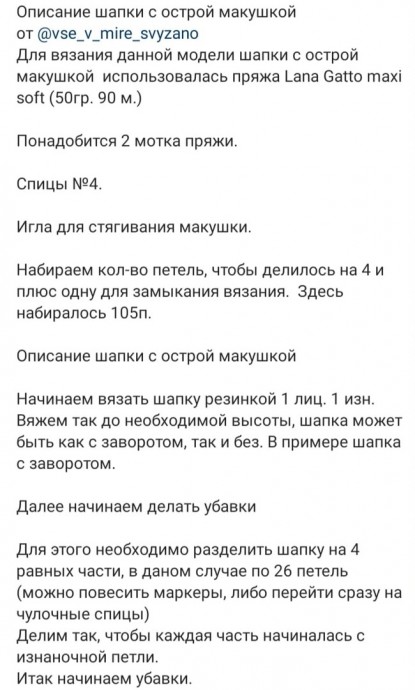 Описание шапки с острой макушкой
от @vse_v_mire_svyzano
Для вязания данной модели шапки с острой макушкой использовалась пряжа Lana Gatto maxi soft (50гр. 90 м.)

Понадобится 2 мотка пряжи.

Спицы №4.

Игла для стягивания макушки.

Набираем кол-во петель, чтобы делилось на 4 и плюс одну для замыкания вязания. Здесь набиралось 105п.

Описание шапки с острой макушкой

Начинаем вязать шапку резинкой 1 лиц. 1 изн. Вяжем так до необходимой высоты, шапка может быть как с заворотом, так и без. В примере шапка с заворотом.

Далее начинаем делать убавки

Для этого необходимо разделить шапку на 4 равных части, в даном случае по 26 петель (можно повесить маркеры, либо перейти сразу на чулочные спицы)
Делим так, чтобы каждая часть начиналась с изнаночной петли.
Итак начинаем убавки.